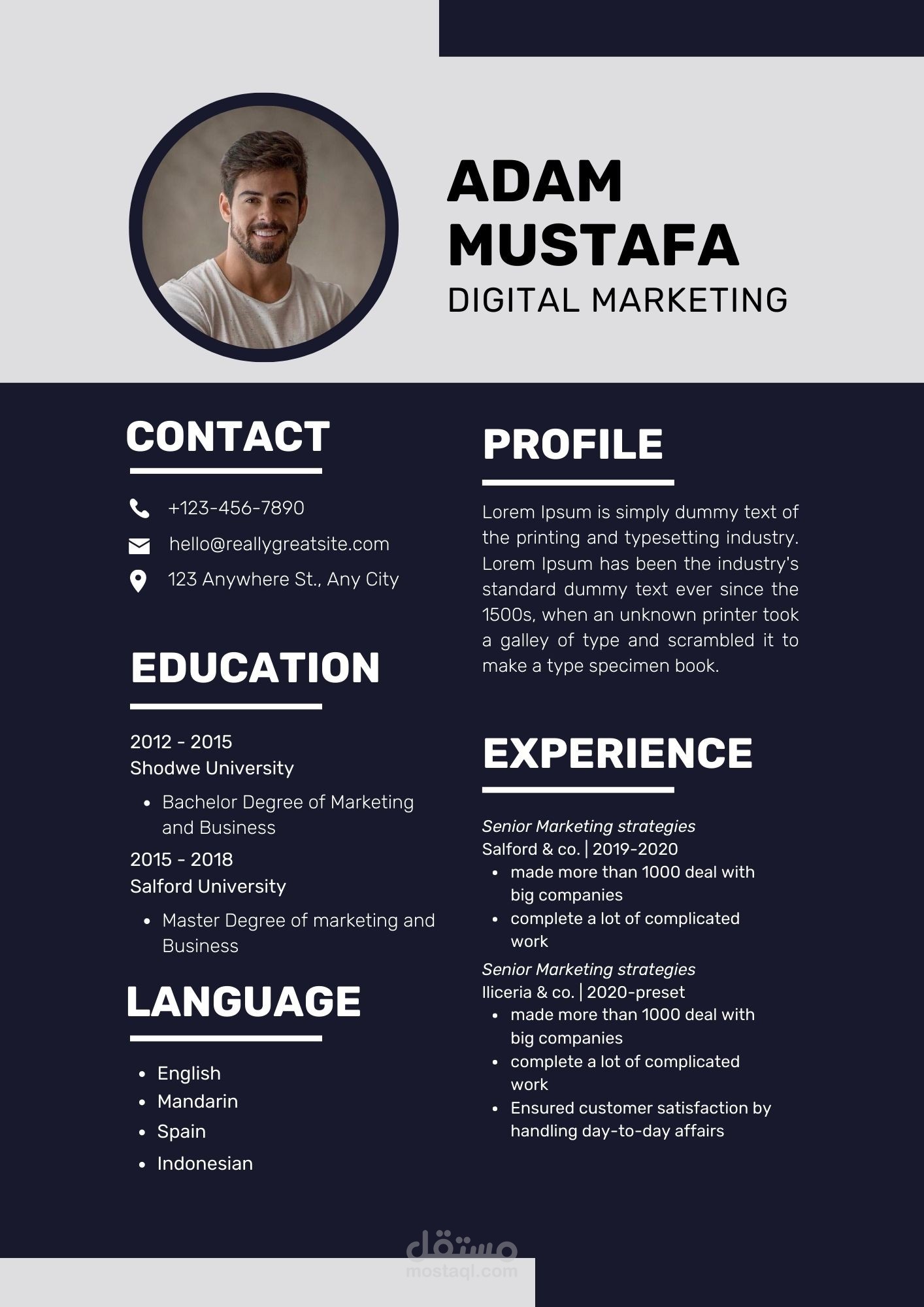 ADAM
MUSTAFA
DIGITAL MARKETING

CONTACT

+123-456-7890

hello@reallygreatsite.com

123 Anywhere St., Any City

EDUCATION

2012 - 2015
Shodwe University

• Bachelor Degree of Marketing and Business

2015 - 2018
Salford University

• Master Degree of marketing and Business

LANGUAGE

• English
• Mandarin
• Spain
• Indonesian

PROFILE

Lorem Ipsum is simply dummy text of the printing and typesetting industry. Lorem Ipsum has been the industry's standard dummy text ever since the 1500s, when an unknown printer took a galley of type and scrambled it to make a type specimen book.

EXPERIENCE

Senior Marketing strategies
Salford & co. | 2019-2020
• made more than 1000 deal with big companies
• complete a lot of complicated work

Senior Marketing strategies
Iliceria & co. | 2020-preset
• made more than 1000 deal with big companies
• complete a lot of complicated work
• Ensured customer satisfaction by handling day-to-day affairs

مستقل
mostaql.com